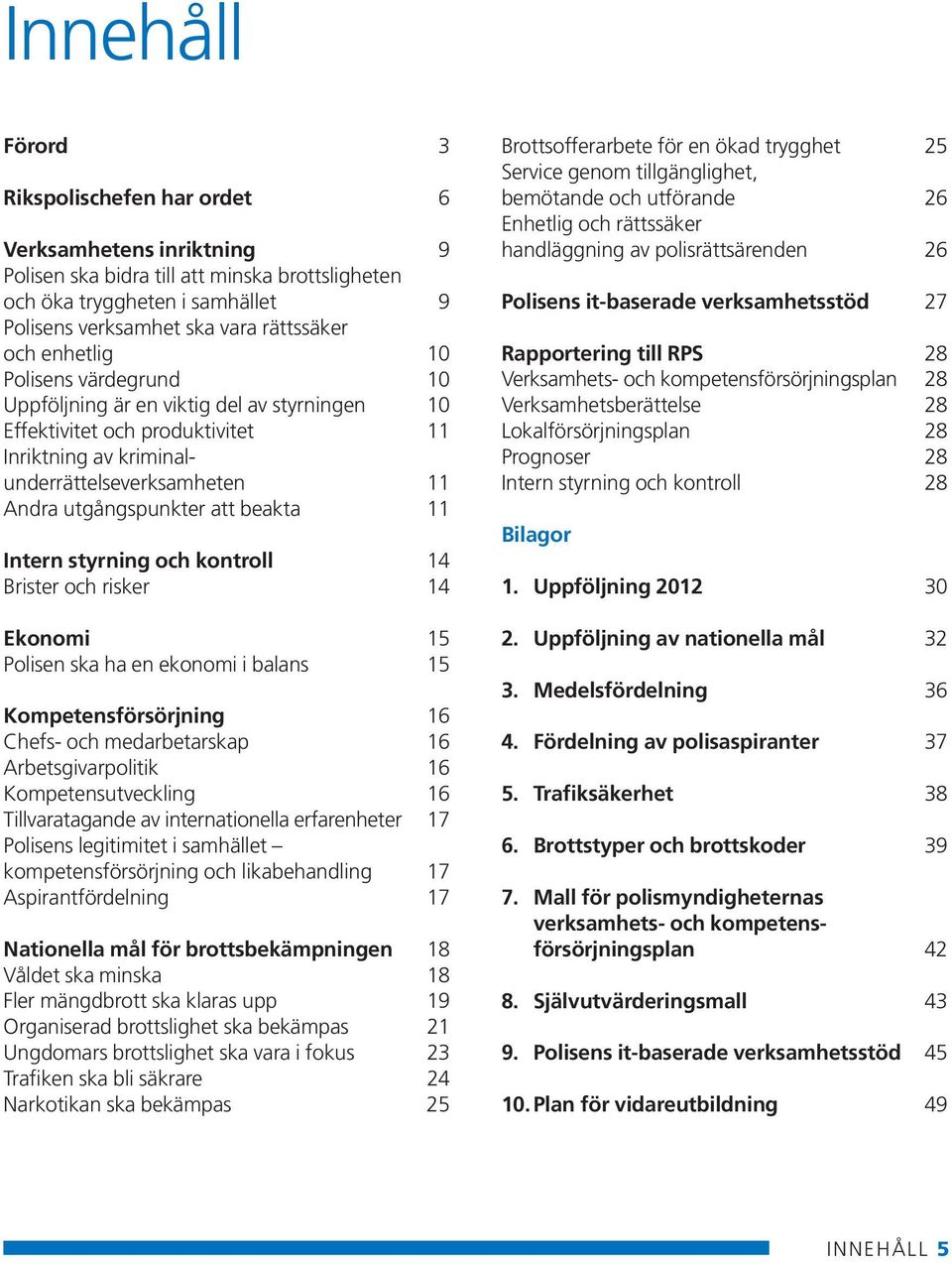 Innehåll

Förord 3

Rikspolischefen har ordet 6

Verksamhetens inriktning 9
Polisen ska bidra till att minska brottsligheten och öka tryggheten i samhället 9
Polisens verksamhet ska vara rättssäker och enhetlig 10
Polisens värdegrund 10
Uppföljning är en viktig del av styrningen 10
Effektivitet och produktivitet 11
Inriktning av kriminalunderrättelseverksamheten 11
Andra utgångspunkter att beakta 11

Intern styrning och kontroll 14
Brister och risker 14

Ekonomi 15
Polisen ska ha en ekonomi i balans 15

Kompetensförsörjning 16
Chefs- och medarbetarskap 16
Arbetsgivarpolitik 16
Kompetensutveckling 16
Tillvaratagande av internationella erfarenheter 17
Polisens legitimitet i samhället – kompetensförsörjning och likabehandling 17
Aspirantfördelning 17

Nationella mål för brottsbekämpningen 18
Våldet ska minska 18
Fler mängdbrott ska klaras upp 19
Organiserad brottslighet ska bekämpas 21
Ungdomars brottslighet ska vara i fokus 23
Trafiken ska bli säkrare 24
Narkotikan ska bekämpas 25

Brottsofferarbete för en ökad trygghet 25
Service genom tillgänglighet, bemötande och utförande 26
Enhetlig och rättssäker handläggning av polisrättsärenden 26

Polisens it-baserade verksamhetsstöd 27

Rapportering till RPS 28
Verksamhets- och kompetensförsörjningsplan 28
Verksamhetsberättelse 28
Lokalförsörjningsplan 28
Prognoser 28
Intern styrning och kontroll 28

Bilagor

1. Uppföljning 2012 30

2. Uppföljning av nationella mål 32

3. Medelsfördelning 36

4. Fördelning av polisaspiranter 37

5. Trafiksäkerhet 38

6. Brottstyper och brottskoder 39

7. Mall för polismyndigheternas verksamhets- och kompetensförsörjningsplan 42

8. Självutvärderingsmall 43

9. Polisens it-baserade verksamhetsstöd 45

10. Plan för vidareutbildning 49

INNEHÅLL 5